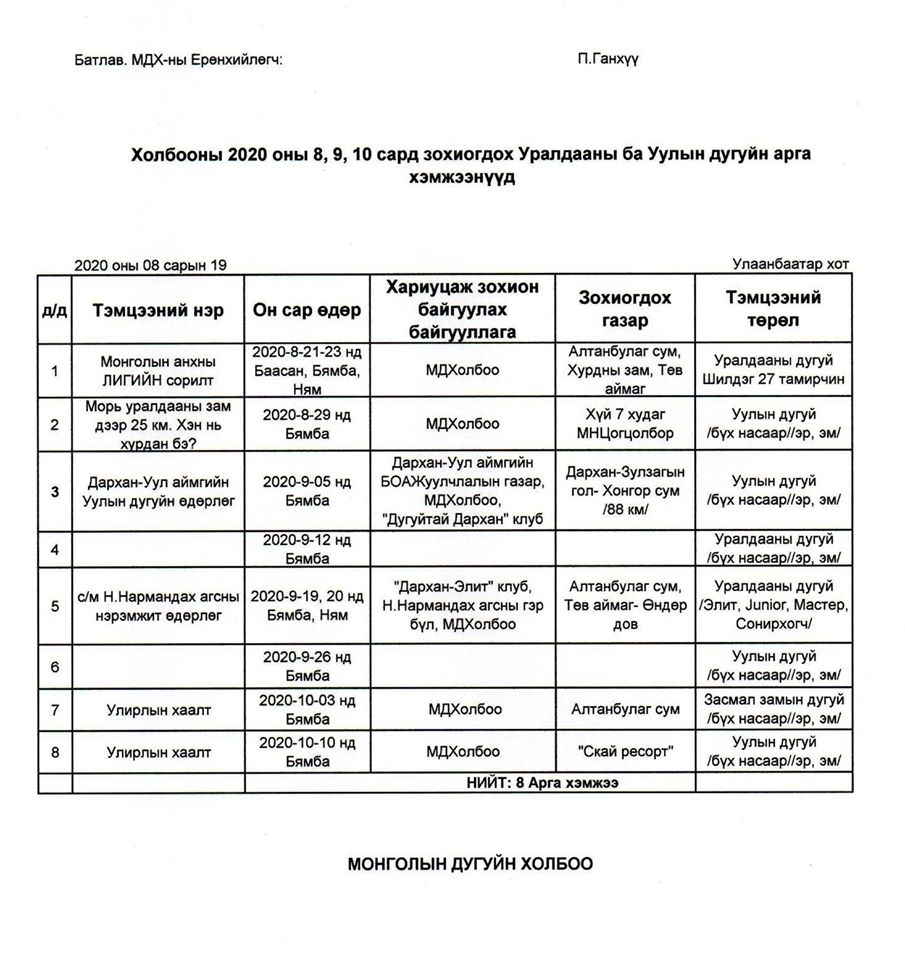 Батлав. МДХ-ны Ерөнхийлөгч: П.Ганхүү

Холбооны 2020 оны 8, 9, 10 сард зохиогдох Уралдааны ба Уулын дугуйн арга хэмжээнүүд

2020 оны 08 сарын 19 Улаанбаатар хот

| д/д | Тэмцээний нэр | Он сар өдөр | Хариуцаж зохион байгуулах байгууллага | Зохиогдох газар | Тэмцээний төрөл |
|---|---|---|---|---|---|
| 1 | Монголын анхны ЛИГИЙН сорилт | 2020-8-21-23 нд Баасан, Бямба, Ням | МДХолбоо | Алтанбулаг сум, Хурдны зам, Төв аймаг | Уралдааны дугуй Шилдэг 27 тамирчин |
| 2 | Морь уралдааны зам дээр 25 км. Хэн нь хурдан бэ? | 2020-8-29 нд Бямба | МДХолбоо | Хүй 7 худаг МНЦогцолбор | Уулын дугуй /бүх насаар//эр, эм/ |
| 3 | Дархан-Уул аймгийн Уулын дугуйн өдөрлөг | 2020-9-05 нд Бямба | Дархан-Уул аймгийн БОАЖуулчлалын газар, МДХолбоо, "Дугуйтай Дархан" клуб | Дархан-Зулзагын гол- Хонгор сум /88 км/ | Уулын дугуй /бүх насаар//эр, эм/ |
| 4 | | 2020-9-12 нд Бямба | | | Уралдааны дугуй /бүх насаар//эр, эм/ |
| 5 | с/м Н.Нармандах агсны нэрэмжит өдөрлөг | 2020-9-19, 20 нд Бямба, Ням | "Дархан-Элит" клуб, Н.Нармандах агсны гэр бүл, МДХолбоо | Алтанбулаг сум, Төв аймаг- Өндөр дов | Уралдааны дугуй /Элит, Junior, Мастер, Сонирхогч/ |
| 6 | | 2020-9-26 нд Бямба | | | Уулын дугуй /бүх насаар//эр, эм/ |
| 7 | Улирлын хаалт | 2020-10-03 нд Бямба | МДХолбоо | Алтанбулаг сум | Засмал замын дугуй /бүх насаар//эр, эм/ |
| 8 | Улирлын хаалт | 2020-10-10 нд Бямба | МДХолбоо | "Скай ресорт" | Уулын дугуй /бүх насаар//эр, эм/ |
| | | | НИЙТ: 8 Арга хэмжээ | | |

МОНГОЛЫН ДУГУЙН ХОЛБОО